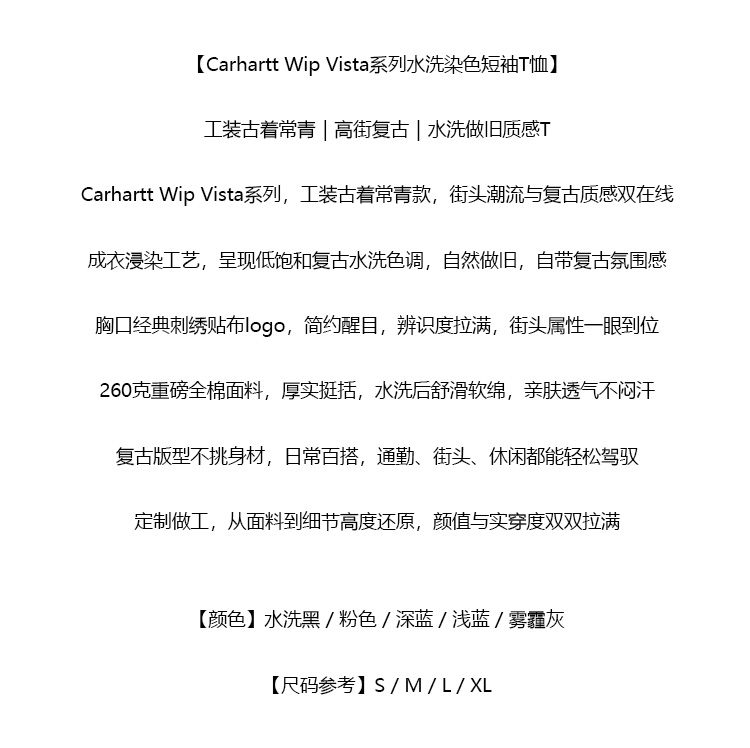 【Carhartt Wip Vista系列水洗染色短袖T恤】

工装古着常青｜高街复古｜水洗做旧质感T

Carhartt Wip Vista系列，工装古着常青款，街头潮流与复古质感双在线

成衣浸染工艺，呈现低饱和复古水洗色调，自然做旧，自带复古氛围感

胸口经典刺绣贴布logo，简约醒目，辨识度拉满，街头属性一眼到位

260克重磅全棉面料，厚实挺括，水洗后舒滑软绵，亲肤透气不闷汗

复古版型不挑身材，日常百搭，通勤、街头、休闲都能轻松驾驭

定制做工，从面料到细节高度还原，颜值与实穿度双双拉满

【颜色】水洗黑 / 粉色 / 深蓝 / 浅蓝 / 雾霾灰

【尺码参考】S / M / L / XL